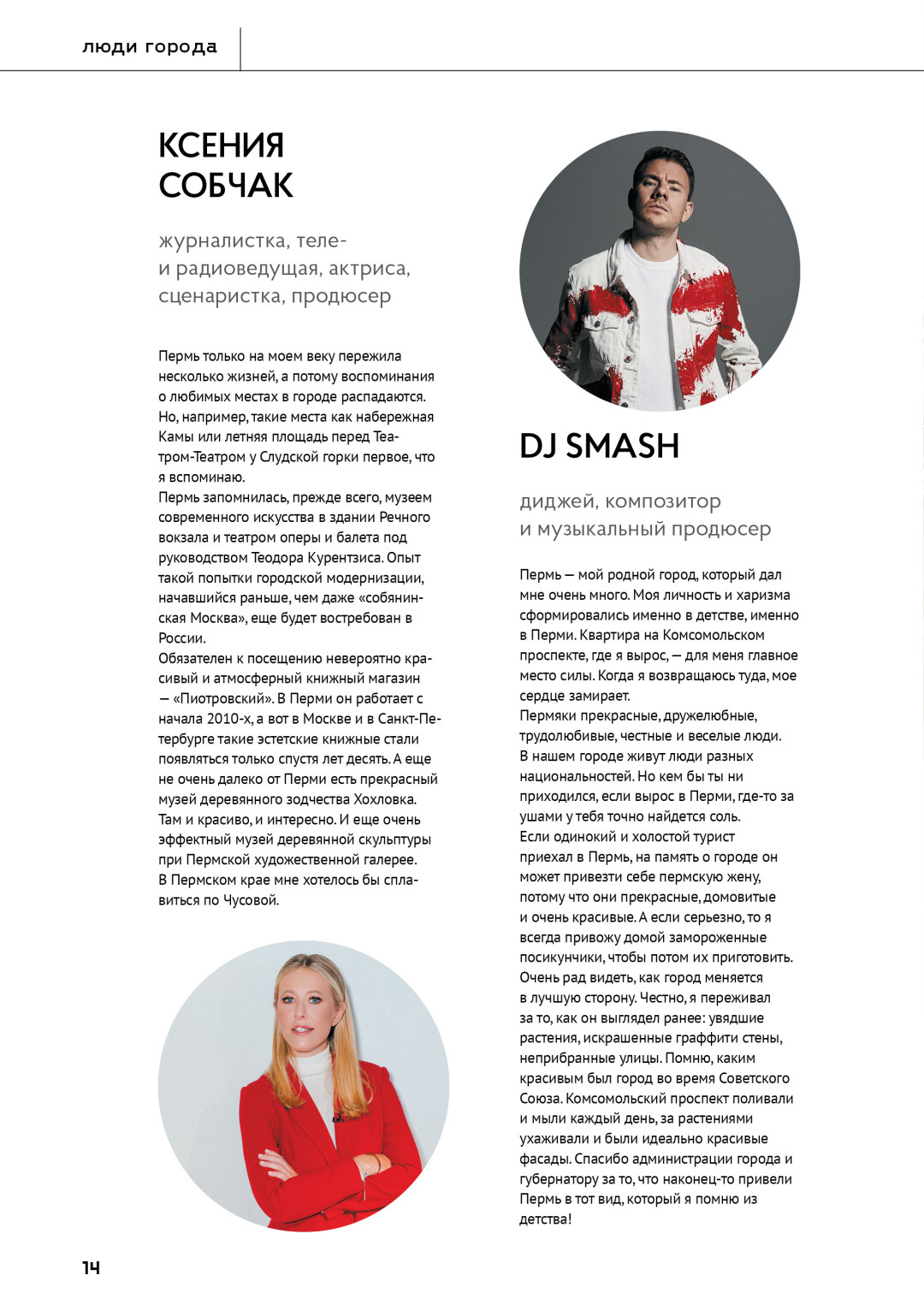 люди города

КСЕНИЯ СОБЧАК

журналистка, теле- и радиоведущая, актриса, сценаристка, продюсер

Пермь только на моем веку пережила несколько жизней, а потому воспоминания о любимых местах в городе распадаются. Но, например, такие места как набережная Камы или летняя площадь перед Театром-Театром у Слудской горки первое, что я вспоминаю.
Пермь запомнилась, прежде всего, музеем современного искусства в здании Речного вокзала и театром оперы и балета под руководством Теодора Курентзиса. Опыт такой попытки городской модернизации, начавшийся раньше, чем даже «собянинская Москва», еще будет востребован в России.
Обязателен к посещению невероятно красивый и атмосферный книжный магазин — «Пиотровский». В Перми он работает с начала 2010-х, а вот в Москве и в Санкт-Петербурге такие эстетские книжные стали появляться только спустя лет десять. А еще не очень далеко от Перми есть прекрасный музей деревянного зодчества Хохловка. Там и красиво, и интересно. И еще очень эффектный музей деревянной скульптуры при Пермской художественной галерее.
В Пермском крае мне хотелось бы сплавиться по Чусовой.

DJ SMASH

диджей, композитор и музыкальный продюсер

Пермь — мой родной город, который дал мне очень много. Моя личность и харизма сформировались именно в детстве, именно в Перми. Квартира на Комсомольском проспекте, где я вырос, — для меня главное место силы. Когда я возвращаюсь туда, мое сердце замирает.
Пермяки прекрасные, дружелюбные, трудолюбивые, честные и веселые люди. В нашем городе живут люди разных национальностей. Но кем бы ты ни приходился, если вырос в Перми, где-то за ушами у тебя точно найдется соль.
Если одинокий и холостой турист приехал в Пермь, на память о городе он может привезти себе пермскую жену, потому что они прекрасные, домовитые и очень красивые. А если серьезно, то я всегда привожу домой замороженные посикунчики, чтобы потом их приготовить.
Очень рад видеть, как город меняется в лучшую сторону. Честно, я переживал за то, как он выглядел ранее: увядшие растения, искрашенные граффити стены, неприбранные улицы. Помню, каким красивым был город во время Советского Союза. Комсомольский проспект поливали и мыли каждый день, за растениями ухаживали и были идеально красивые фасады. Спасибо администрации города и губернатору за то, что наконец-то привели Пермь в тот вид, который я помню из детства!

14